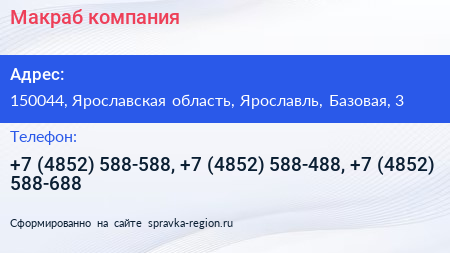 Макраб компания

Адрес:

150044, Ярославская область, Ярославль, Базовая, 3

Телефон:

+7 (4852) 588-588, +7 (4852) 588-488, +7 (4852) 588-688

Сформированно на сайте spravka-region.ru